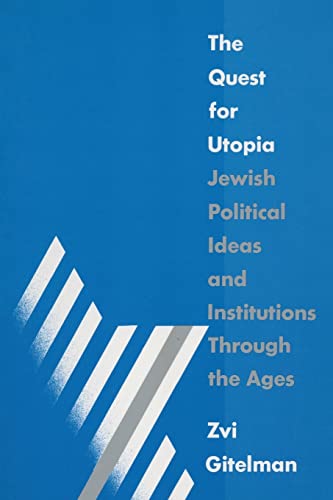 The Quest for Utopia
Jewish Political Ideas and Institutions Through the Ages
Zvi Gitelman